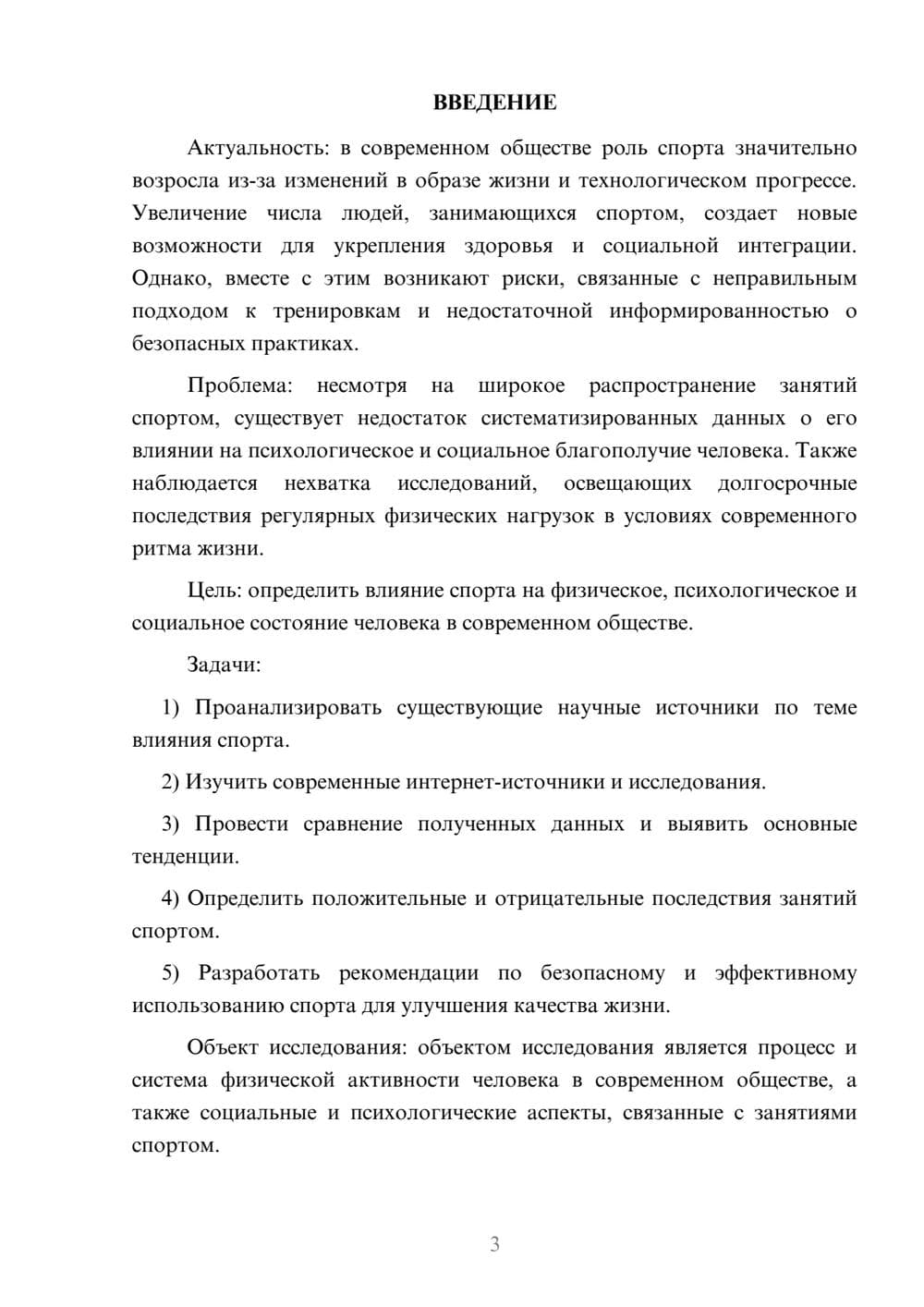 ВВЕДЕНИЕ

Актуальность: в современном обществе роль спорта значительно возросла из-за изменений в образе жизни и технологическом прогрессе. Увеличение числа людей, занимающихся спортом, создает новые возможности для укрепления здоровья и социальной интеграции. Однако, вместе с этим возникают риски, связанные с неправильным подходом к тренировкам и недостаточной информированностью о безопасных практиках.

Проблема: несмотря на широкое распространение занятий спортом, существует недостаток систематизированных данных о его влиянии на психологическое и социальное благополучие человека. Также наблюдается нехватка исследований, освещающих долгосрочные последствия регулярных физических нагрузок в условиях современного ритма жизни.

Цель: определить влияние спорта на физическое, психологическое и социальное состояние человека в современном обществе.

Задачи:

1) Проанализировать существующие научные источники по теме влияния спорта.

2) Изучить современные интернет-источники и исследования.

3) Провести сравнение полученных данных и выявить основные тенденции.

4) Определить положительные и отрицательные последствия занятий спортом.

5) Разработать рекомендации по безопасному и эффективному использованию спорта для улучшения качества жизни.

Объект исследования: объектом исследования является процесс и система физической активности человека в современном обществе, а также социальные и психологические аспекты, связанные с занятиями спортом.

3